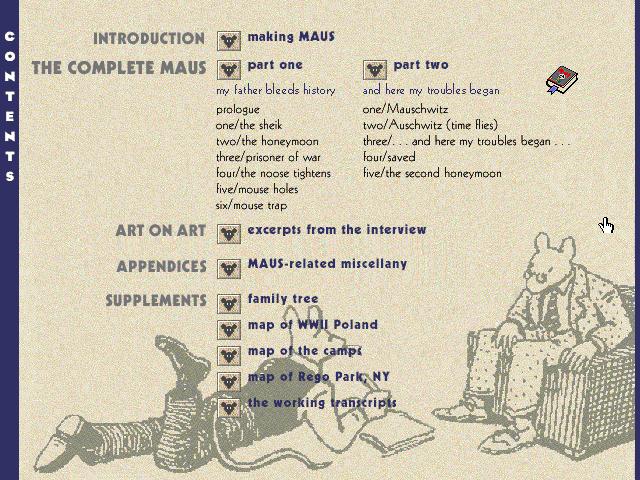 CONTENTS

INTRODUCTION making MAUS

THE COMPLETE MAUS part one

my father bleeds history

prologue
one/the sheik
two/the honeymoon
three/prisoner of war
four/the noose tightens
five/mouse holes
six/mouse trap

part two

and here my troubles began

one/Mauschwitz
two/Auschwitz (time flies)
three/. . . and here my troubles began . . .
four/saved
five/the second honeymoon

ART ON ART excerpts from the interview

APPENDICES MAUS-related miscellany

SUPPLEMENTS family tree
map of WWII Poland
map of the camps
map of Rego Park, NY
the working transcripts